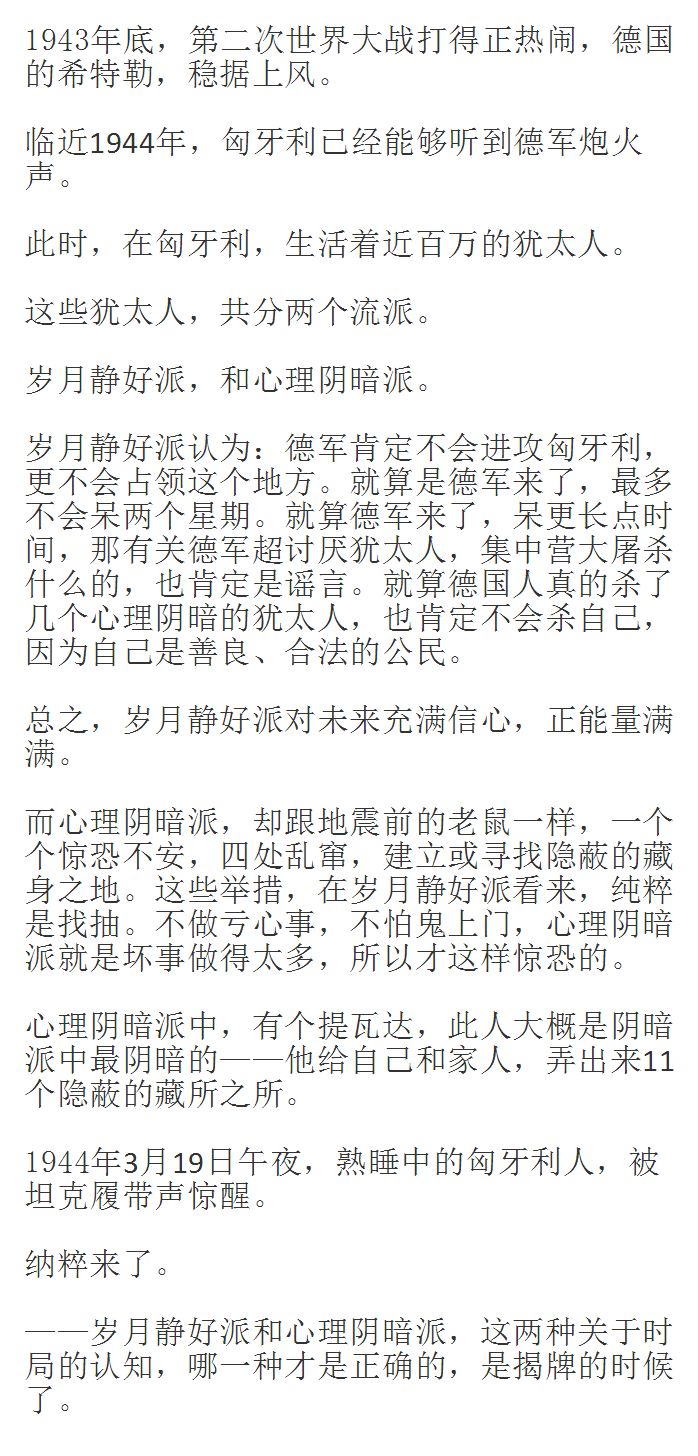 1943年底，第二次世界大战打得正热闹，德国的希特勒，稳据上风。

临近1944年，匈牙利已经能够听到德军炮火声。

此时，在匈牙利，生活着近百万的犹太人。

这些犹太人，共分两个流派。

岁月静好派，和心理阴暗派。

岁月静好派认为：德军肯定不会进攻匈牙利，更不会占领这个地方。就算是德军来了，最多不会呆两个星期。就算德军来了，呆更长点时间，那有关德军超讨厌犹太人，集中营大屠杀什么的，也肯定是谣言。就算德国人真的杀了几个心理阴暗的犹太人，也肯定不会杀自己，因为自己是善良、合法的公民。

总之，岁月静好派对未来充满信心，正能量满满。

而心理阴暗派，却跟地震前的老鼠一样，一个个惊恐不安，四处乱窜，建立或寻找隐蔽的藏身之地。这些举措，在岁月静好派看来，纯粹是找抽。不做亏心事，不怕鬼上门，心理阴暗派就是坏事做得太多，所以才这样惊恐的。

心理阴暗派中，有个提瓦达，此人大概是阴暗派中最阴暗的——他给自己和家人，弄出来11个隐蔽的藏所之所。

1944年3月19日午夜，熟睡中的匈牙利人，被坦克履带声惊醒。

纳粹来了。

——岁月静好派和心理阴暗派，这两种关于时局的认知，哪一种才是正确的，是揭牌的时候了。